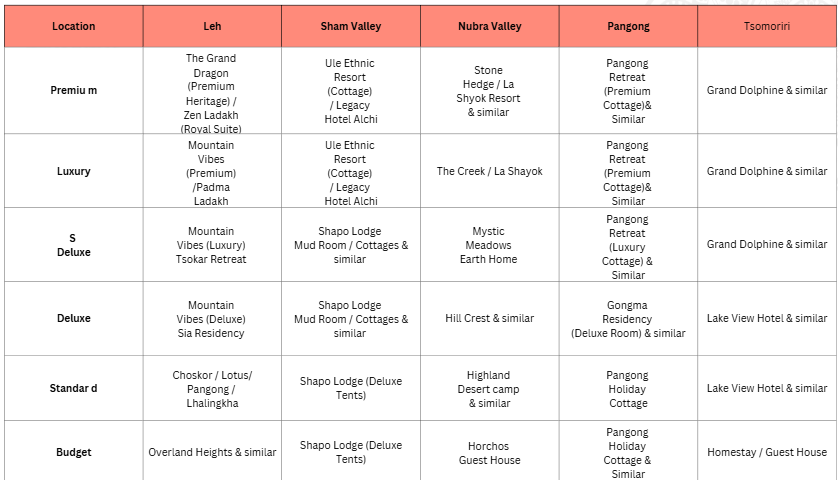 | Location | Leh | Sham Valley | Nubra Valley | Pangong | Tsomoriri |
|---|---|---|---|---|---|
| Premiu m | The Grand Dragon (Premium Heritage) / Zen Ladakh (Royal Suite) | Ule Ethnic Resort (Cottage) / Legacy Hotel Alchi | Stone Hedge / La Shyok Resort & similar | Pangong Retreat (Premium Cottage)& Similar | Grand Dolphine & similar |
| Luxury | Mountain Vibes (Premium) /Padma Ladakh | Ule Ethnic Resort (Cottage) / Legacy Hotel Alchi | The Creek / La Shayok | Pangong Retreat (Premium Cottage)& Similar | Grand Dolphine & similar |
| S Deluxe | Mountain Vibes (Luxury) Tsokar Retreat | Shapo Lodge Mud Room / Cottages & similar | Mystic Meadows Earth Home | Pangong Retreat (Luxury Cottage) & Similar | Grand Dolphine & similar |
| Deluxe | Mountain Vibes (Deluxe) Sia Residency | Shapo Lodge Mud Room / Cottages & similar | Hill Crest & similar | Gongma Residency (Deluxe Room) & similar | Lake View Hotel & similar |
| Standar d | Choskor / Lotus/ Pangong / Lhalingkha | Shapo Lodge (Deluxe Tents) | Highland Desert camp & similar | Pangong Holiday Cottage | Lake View Hotel & similar |
| Budget | Overland Heights & similar | Shapo Lodge (Deluxe Tents) | Horchos Guest House | Pangong Holiday Cottage & Similar | Homestay / Guest House |